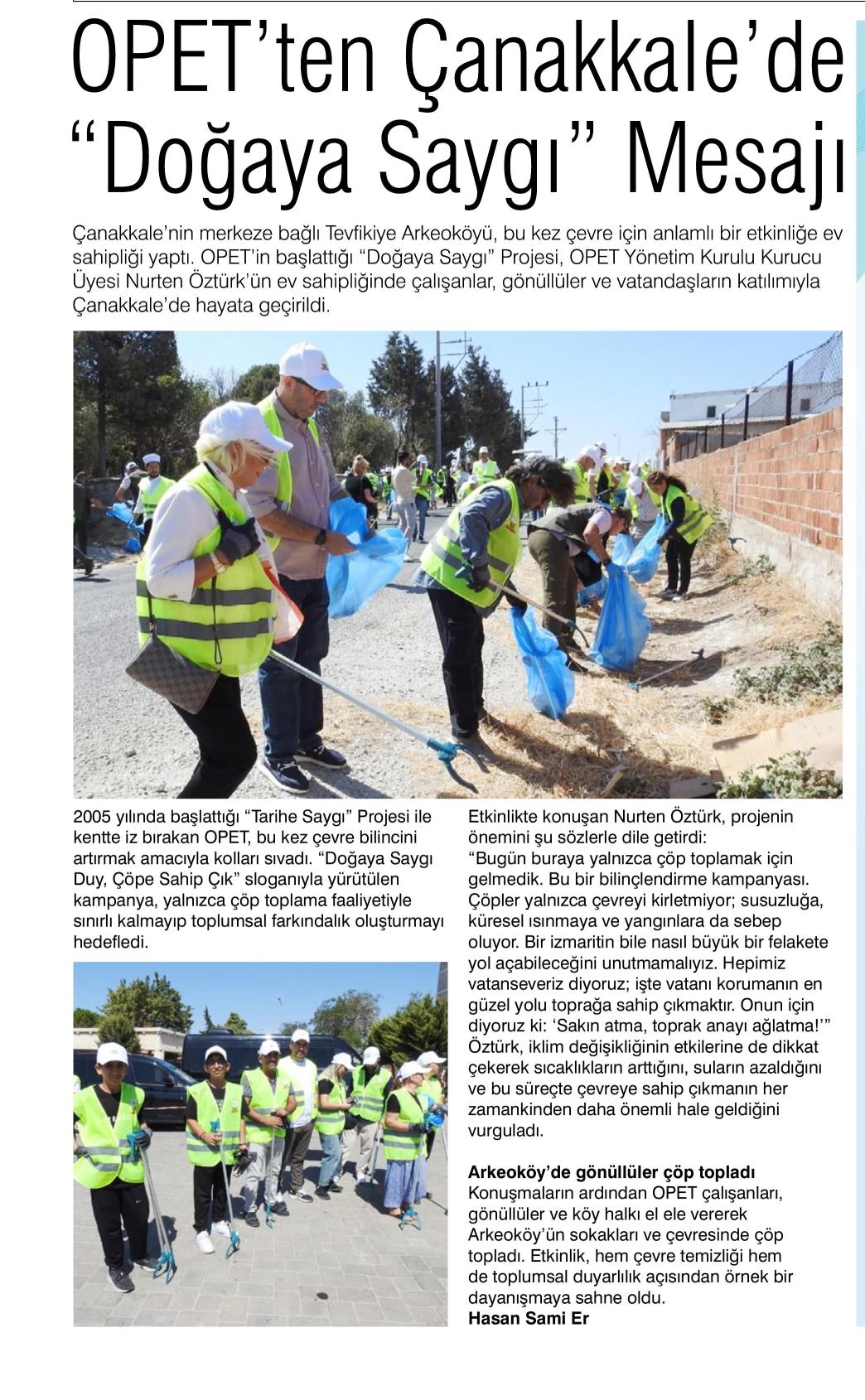 OPET'ten Çanakkale'de "Doğaya Saygı" Mesajı

Çanakkale'nin merkeze bağlı Tevfikiye Arkeoköyü, bu kez çevre için anlamlı bir etkinliğe ev sahipliği yaptı. OPET'in başlattığı "Doğaya Saygı" Projesi, OPET Yönetim Kurulu Kurucu Üyesi Nurten Öztürk'ün ev sahipliğinde çalışanlar, gönüllüler ve vatandaşların katılımıyla Çanakkale'de hayata geçirildi.

2005 yılında başlattığı "Tarihe Saygı" Projesi ile kentte iz bırakan OPET, bu kez çevre bilincini artırmak amacıyla kolları sıvadı. "Doğaya Saygı Duy, Çöpe Sahip Çık" sloganıyla yürütülen kampanya, yalnızca çöp toplama faaliyetiyle sınırlı kalmayıp toplumsal farkındalık oluşturmayı hedefledi.

Etkinlikte konuşan Nurten Öztürk, projenin önemini şu sözlerle dile getirdi:
"Bugün buraya yalnızca çöp toplamak için gelmedik. Bu bir bilinçlendirme kampanyası. Çöpler yalnızca çevreyi kirletmiyor; susuzluğa, küresel ısınmaya ve yangınlara da sebep oluyor. Bir izmaritin bile nasıl büyük bir felakete yol açabileceğini unutmamalıyız. Hepimiz vatanseveriz diyoruz; işte vatanı korumanın en güzel yolu toprağa sahip çıkmaktır. Onun için diyoruz ki: 'Sakın atma, toprak anayı ağlatma!'"
Öztürk, iklim değişikliğinin etkilerine de dikkat çekerek sıcaklıkların arttığını, suların azaldığını ve bu süreçte çevreye sahip çıkmanın her zamankinden daha önemli hale geldiğini vurguladı.

Arkeoköy'de gönüllüler çöp topladı
Konuşmaların ardından OPET çalışanları, gönüllüler ve köy halkı el ele vererek Arkeoköy'ün sokakları ve çevresinde çöp topladı. Etkinlik, hem çevre temizliği hem de toplumsal duyarlılık açısından örnek bir dayanışmaya sahne oldu.
Hasan Sami Er